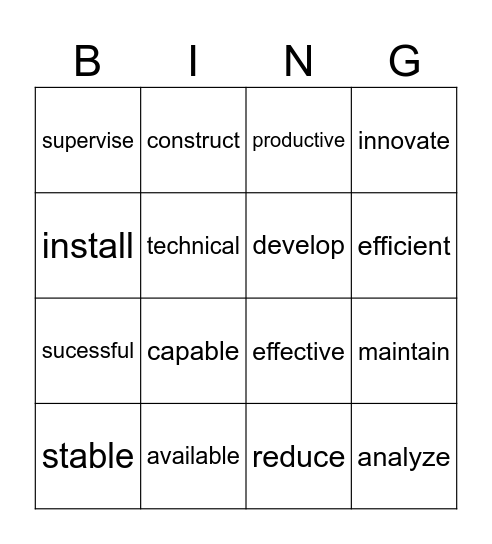 | B | I | N | G |
|---|---|---|---|
| supervise | construct | productive | innovate |
| install | technical | develop | efficient |
| sucessful | capable | effective | maintain |
| stable | available | reduce | analyze |